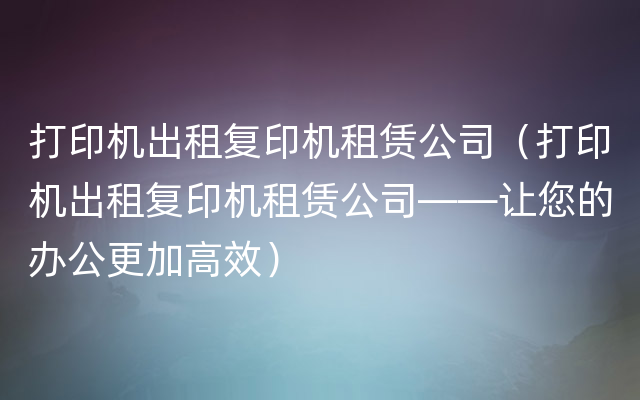 打印机出租复印机租赁公司（打印机出租复印机租赁公司——让您的办公更加高效）